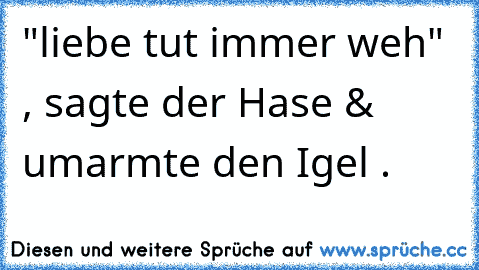 "liebe tut immer weh" , sagte der Hase & umarmte den Igel .

Diesen und weitere Sprüche auf www.sprüche.cc